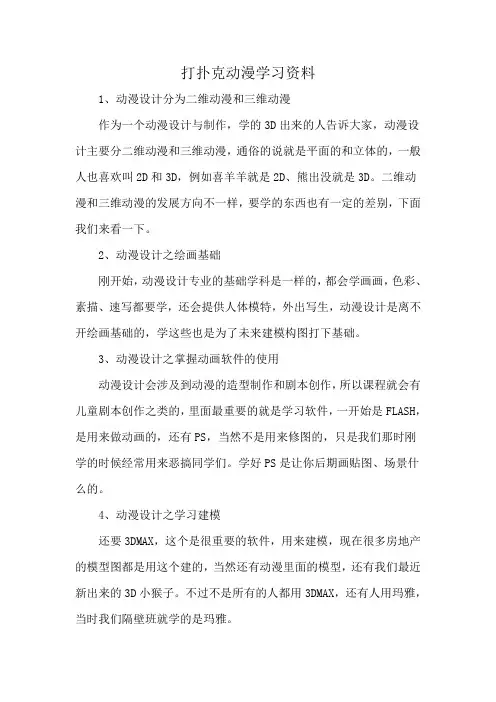 打扑克动漫学习资料

1、动漫设计分为二维动漫和三维动漫

作为一个动漫设计与制作，学的3D出来的人告诉大家，动漫设计主要分二维动漫和三维动漫，通俗的说就是平面的和立体的，一般人也喜欢叫2D和3D，例如喜羊羊就是2D、熊出没就是3D。二维动漫和三维动漫的发展方向不一样，要学的东西也有一定的差别，下面我们来看一下。

2、动漫设计之绘画基础

刚开始，动漫设计专业的基础学科是一样的，都会学画画，色彩、素描、速写都要学，还会提供人体模特，外出写生，动漫设计是离不开绘画基础的，学这些也是为了未来建模构图打下基础。

3、动漫设计之掌握动画软件的使用

动漫设计会涉及到动漫的造型制作和剧本创作，所以课程就会有儿童剧本创作之类的，里面最重要的就是学习软件，一开始是FLASH，是用来做动画的，还有PS，当然不是用来修图的，只是我们那时刚学的时候经常用来恶搞同学们。学好PS是让你后期画贴图、场景什么的。

4、动漫设计之学习建模

还要3DMAX，这个是很重要的软件，用来建模，现在很多房地产的模型图都是用这个建的，当然还有动漫里面的模型，还有我们最近新出来的3D小猴子。不过不是所有的人都用3DMAX，还有人用玛雅，当时我们隔壁班就学的是玛雅。